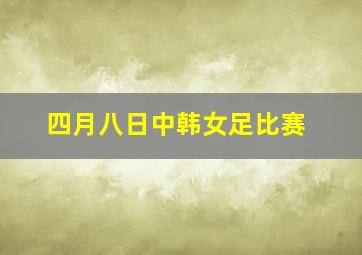 四月八日中韩女足比赛